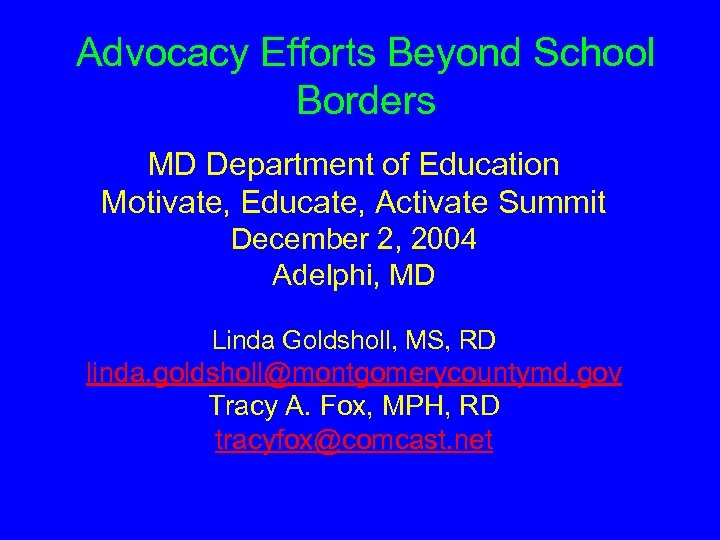 Advocacy Efforts Beyond School Borders

MD Department of Education
Motivate, Educate, Activate Summit
December 2, 2004
Adelphi, MD

Linda Goldsholl, MS, RD
linda.goldsholl@montgomerycountymd.gov
Tracy A. Fox, MPH, RD
tracyfox@comcast.net